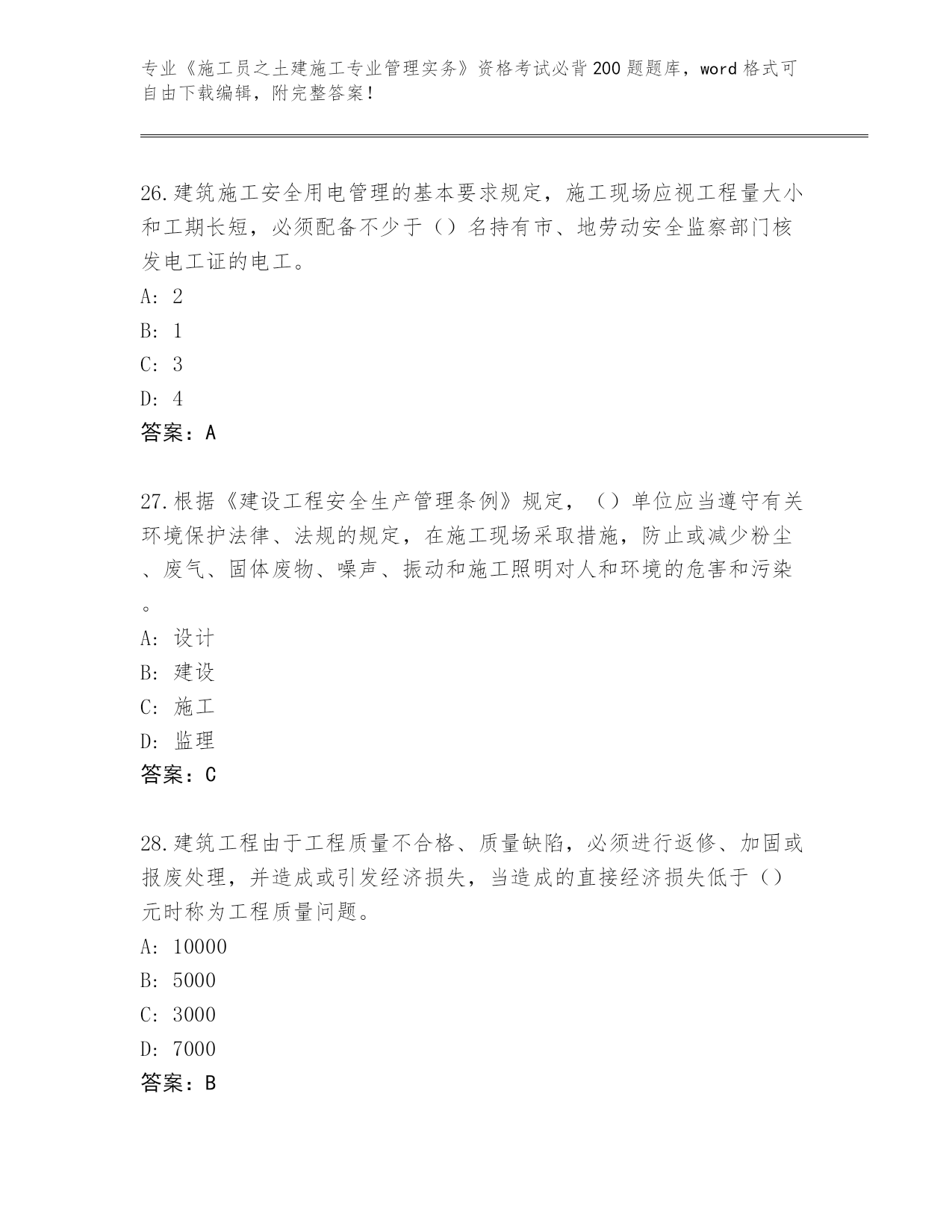 专业《施工员之土建施工专业管理实务》资格考试必背200题题库，word格式可自由下载编辑，附完整答案！

26.建筑施工安全用电管理的基本要求规定，施工现场应视工程量大小和工期长短，必须配备不少于（）名持有市、地劳动安全监察部门核发电工证的电工。
A: 2
B: 1
C: 3
D: 4
答案：A

27.根据《建设工程安全生产管理条例》规定，（）单位应当遵守有关环境保护法律、法规的规定，在施工现场采取措施，防止或减少粉尘、废气、固体废物、噪声、振动和施工照明对人和环境的危害和污染。
A: 设计
B: 建设
C: 施工
D: 监理
答案：C

28.建筑工程由于工程质量不合格、质量缺陷，必须进行返修、加固或报废处理，并造成或引发经济损失，当造成的直接经济损失低于（）元时称为工程质量问题。
A: 10000
B: 5000
C: 3000
D: 7000
答案：B